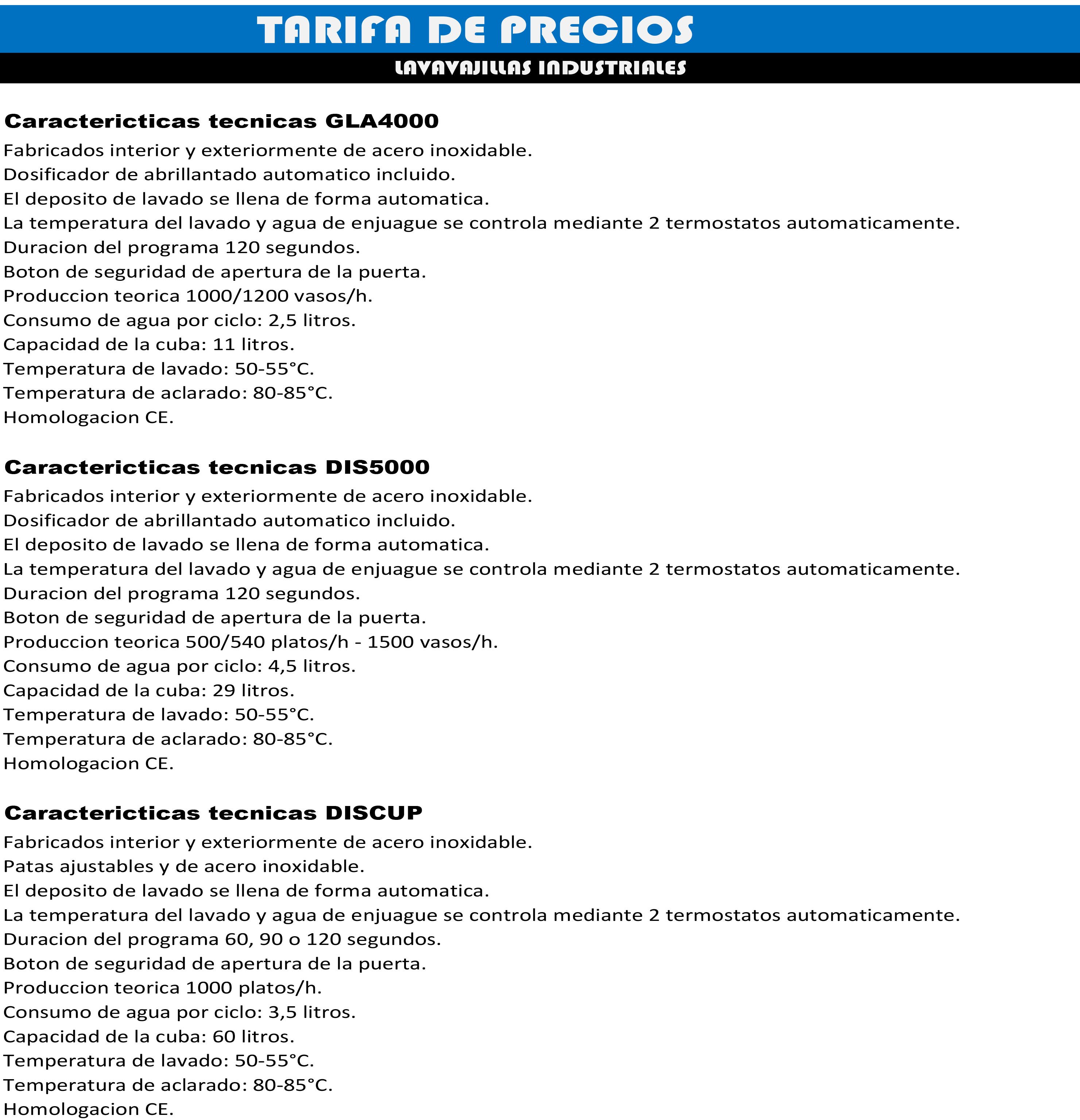 TARIFA DE PRECIOS

LAVAVAJILLAS INDUSTRIALES

Caractericticas tecnicas GLA4000

Fabricados interior y exteriormente de acero inoxidable.
Dosificador de abrillantado automatico incluido.
El deposito de lavado se llena de forma automatica.
La temperatura del lavado y agua de enjuague se controla mediante 2 termostatos automaticamente.
Duracion del programa 120 segundos.
Boton de seguridad de apertura de la puerta.
Produccion teorica 1000/1200 vasos/h.
Consumo de agua por ciclo: 2,5 litros.
Capacidad de la cuba: 11 litros.
Temperatura de lavado: 50-55°C.
Temperatura de aclarado: 80-85°C.
Homologacion CE.

Caractericticas tecnicas DIS5000

Fabricados interior y exteriormente de acero inoxidable.
Dosificador de abrillantado automatico incluido.
El deposito de lavado se llena de forma automatica.
La temperatura del lavado y agua de enjuague se controla mediante 2 termostatos automaticamente.
Duracion del programa 120 segundos.
Boton de seguridad de apertura de la puerta.
Produccion teorica 500/540 platos/h - 1500 vasos/h.
Consumo de agua por ciclo: 4,5 litros.
Capacidad de la cuba: 29 litros.
Temperatura de lavado: 50-55°C.
Temperatura de aclarado: 80-85°C.
Homologacion CE.

Caractericticas tecnicas DISCUP

Fabricados interior y exteriormente de acero inoxidable.
Patas ajustables y de acero inoxidable.
El deposito de lavado se llena de forma automatica.
La temperatura del lavado y agua de enjuague se controla mediante 2 termostatos automaticamente.
Duracion del programa 60, 90 o 120 segundos.
Boton de seguridad de apertura de la puerta.
Produccion teorica 1000 platos/h.
Consumo de agua por ciclo: 3,5 litros.
Capacidad de la cuba: 60 litros.
Temperatura de lavado: 50-55°C.
Temperatura de aclarado: 80-85°C.
Homologacion CE.